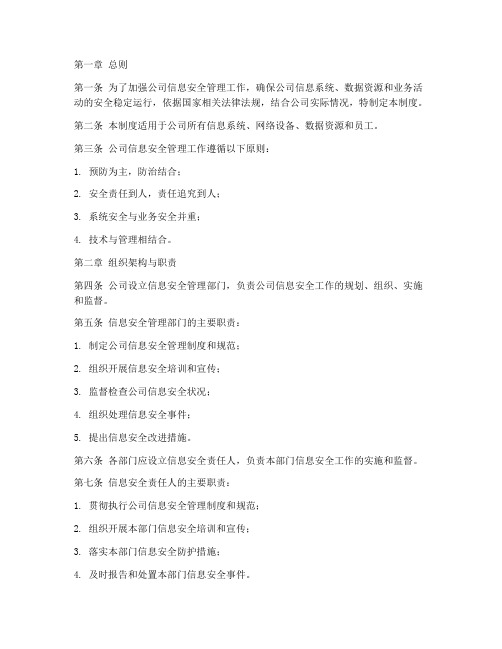 第一章 总则

第一条 为了加强公司信息安全管理工作，确保公司信息系统、数据资源和业务活动的安全稳定运行，依据国家相关法律法规，结合公司实际情况，特制定本制度。

第二条 本制度适用于公司所有信息系统、网络设备、数据资源和员工。

第三条 公司信息安全管理工作遵循以下原则：

1. 预防为主，防治结合；

2. 安全责任到人，责任追究到人；

3. 系统安全与业务安全并重；

4. 技术与管理相结合。

第二章 组织架构与职责

第四条 公司设立信息安全管理部门，负责公司信息安全工作的规划、组织、实施和监督。

第五条 信息安全管理部门的主要职责：

1. 制定公司信息安全管理制度和规范；

2. 组织开展信息安全培训和宣传；

3. 监督检查公司信息安全状况；

4. 组织处理信息安全事件；

5. 提出信息安全改进措施。

第六条 各部门应设立信息安全责任人，负责本部门信息安全工作的实施和监督。

第七条 信息安全责任人的主要职责：

1. 贯彻执行公司信息安全管理制度和规范；

2. 组织开展本部门信息安全培训和宣传；

3. 落实本部门信息安全防护措施；

4. 及时报告和处置本部门信息安全事件。